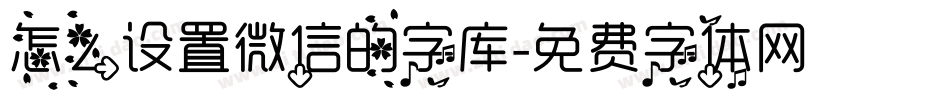 怎么设置微信的字库-免费字体网